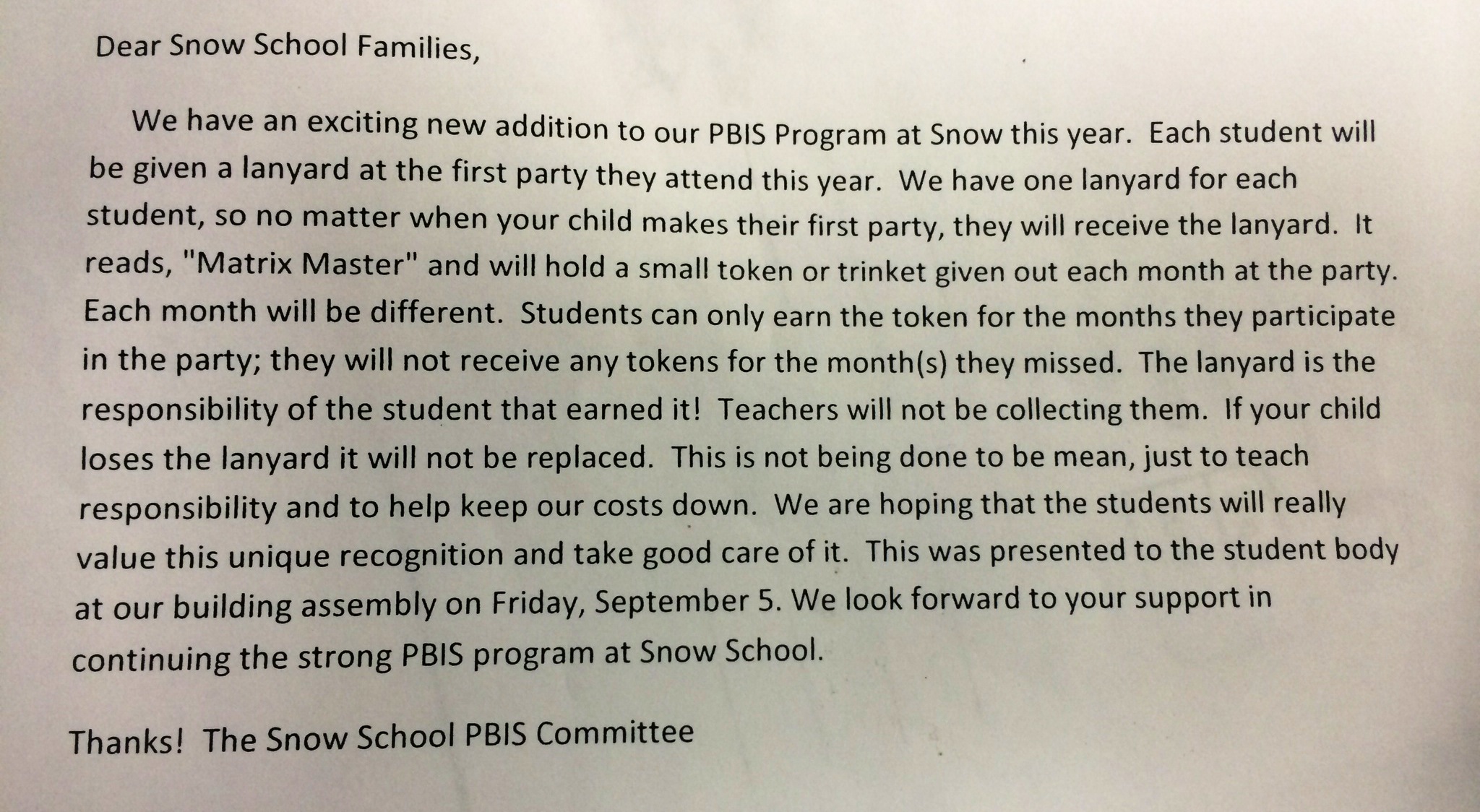 Dear Snow School Families,

We have an exciting new addition to our PBIS Program at Snow this year. Each student will be given a lanyard at the first party they attend this year. We have one lanyard for each student, so no matter when your child makes their first party, they will receive the lanyard. It reads, "Matrix Master" and will hold a small token or trinket given out each month at the party. Each month will be different. Students can only earn the token for the months they participate in the party; they will not receive any tokens for the month(s) they missed. The lanyard is the responsibility of the student that earned it! Teachers will not be collecting them. If your child loses the lanyard it will not be replaced. This is not being done to be mean, just to teach responsibility and to help keep our costs down. We are hoping that the students will really value this unique recognition and take good care of it. This was presented to the student body at our building assembly on Friday, September 5. We look forward to your support in continuing the strong PBIS program at Snow School.

Thanks! The Snow School PBIS Committee